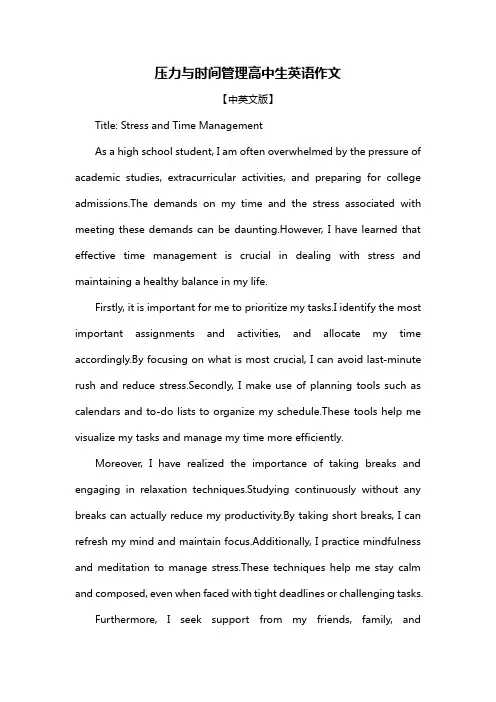 压力与时间管理高中生英语作文

【中英文版】

Title: Stress and Time Management

As a high school student, I am often overwhelmed by the pressure of academic studies, extracurricular activities, and preparing for college admissions.The demands on my time and the stress associated with meeting these demands can be daunting.However, I have learned that effective time management is crucial in dealing with stress and maintaining a healthy balance in my life.

Firstly, it is important for me to prioritize my tasks.I identify the most important assignments and activities, and allocate my time accordingly.By focusing on what is most crucial, I can avoid last-minute rush and reduce stress.Secondly, I make use of planning tools such as calendars and to-do lists to organize my schedule.These tools help me visualize my tasks and manage my time more efficiently.

Moreover, I have realized the importance of taking breaks and engaging in relaxation techniques.Studying continuously without any breaks can actually reduce my productivity.By taking short breaks, I can refresh my mind and maintain focus.Additionally, I practice mindfulness and meditation to manage stress.These techniques help me stay calm and composed, even when faced with tight deadlines or challenging tasks.

Furthermore, I seek support from my friends, family, and